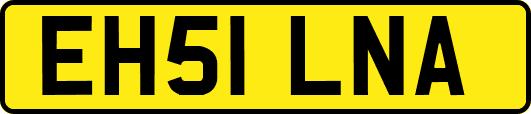 EH51 LNA